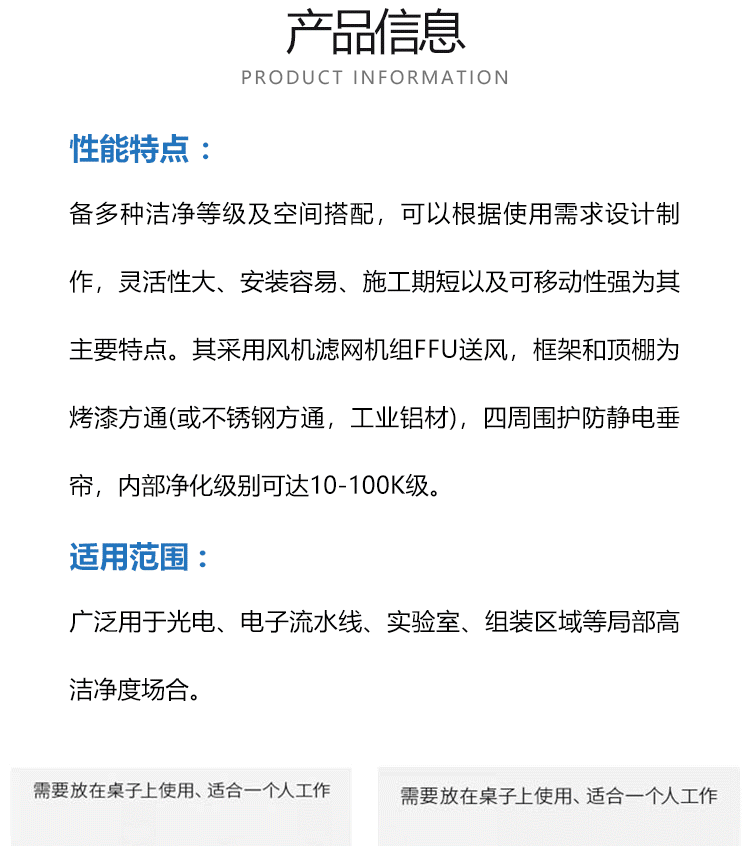 产品信息
PRODUCT INFORMATION

性能特点：

备多种洁净等级及空间搭配，可以根据使用需求设计制作，灵活性大、安装容易、施工期短以及可移动性强为其主要特点。其采用风机滤网机组FFU送风，框架和顶棚为烤漆方通(或不锈钢方通，工业铝材)，四周围护防静电垂帘，内部净化级别可达10-100K级。

适用范围：

广泛用于光电、电子流水线、实验室、组装区域等局部高洁净度场合。

需要放在桌子上使用、适合一个人工作

需要放在桌子上使用、适合一个人工作